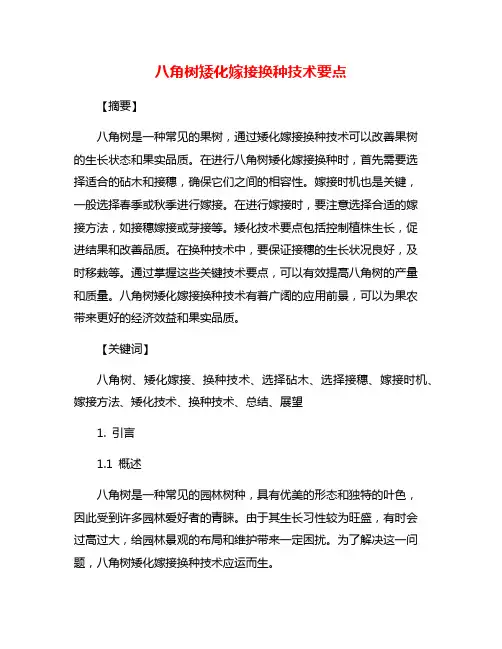 八角树矮化嫁接换种技术要点

【摘要】

八角树是一种常见的果树，通过矮化嫁接换种技术可以改善果树的生长状态和果实品质。在进行八角树矮化嫁接换种时，首先需要选择适合的砧木和接穗，确保它们之间的相容性。嫁接时机也是关键，一般选择春季或秋季进行嫁接。在进行嫁接时，要注意选择合适的嫁接方法，如接穗嫁接或芽接等。矮化技术要点包括控制植株生长，促进结果和改善品质。在换种技术中，要保证接穗的生长状况良好，及时移栽等。通过掌握这些关键技术要点，可以有效提高八角树的产量和质量。八角树矮化嫁接换种技术有着广阔的应用前景，可以为果农带来更好的经济效益和果实品质。

【关键词】

八角树、矮化嫁接、换种技术、选择砧木、选择接穗、嫁接时机、嫁接方法、矮化技术、换种技术、总结、展望

1. 引言

1.1 概述

八角树是一种常见的园林树种，具有优美的形态和独特的叶色，因此受到许多园林爱好者的青睐。由于其生长习性较为旺盛，有时会过高过大，给园林景观的布局和维护带来一定困扰。为了解决这一问题，八角树矮化嫁接换种技术应运而生。